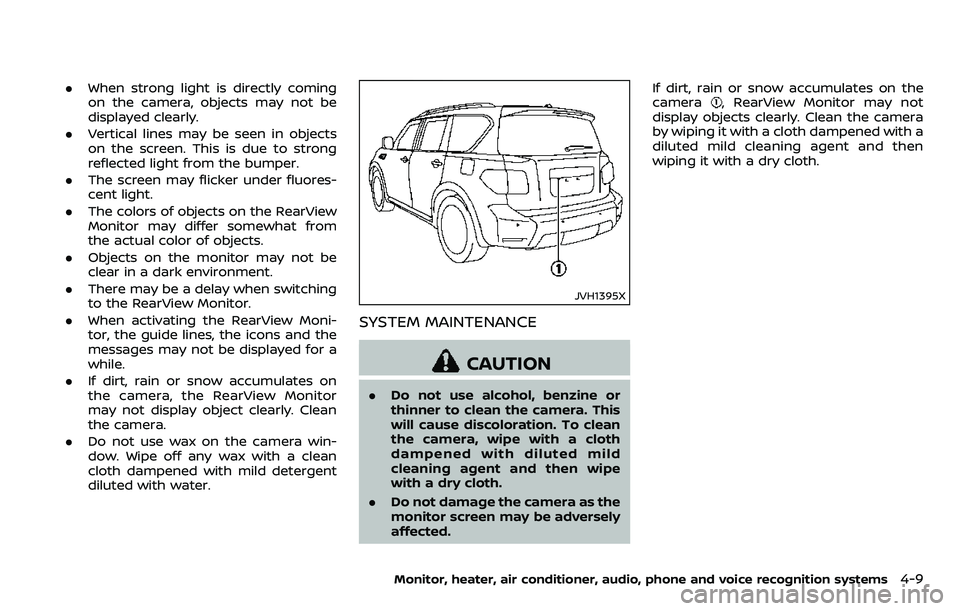 . When strong light is directly coming on the camera, objects may not be displayed clearly.

. Vertical lines may be seen in objects on the screen. This is due to strong reflected light from the bumper.

. The screen may flicker under fluorescent light.

. The colors of objects on the RearView Monitor may differ somewhat from the actual color of objects.

. Objects on the monitor may not be clear in a dark environment.

. There may be a delay when switching to the RearView Monitor.

. When activating the RearView Monitor, the guide lines, the icons and the messages may not be displayed for a while.

. If dirt, rain or snow accumulates on the camera, the RearView Monitor may not display object clearly. Clean the camera.

. Do not use wax on the camera window. Wipe off any wax with a clean cloth dampened with mild detergent diluted with water.

1

JVH1395X

SYSTEM MAINTENANCE

CAUTION

. Do not use alcohol, benzine or thinner to clean the camera. This will cause discoloration. To clean the camera, wipe with a cloth dampened with diluted mild cleaning agent and then wipe with a dry cloth.

. Do not damage the camera as the monitor screen may be adversely affected.

If dirt, rain or snow accumulates on the camera 1, RearView Monitor may not display objects clearly. Clean the camera by wiping it with a cloth dampened with a diluted mild cleaning agent and then wiping it with a dry cloth.

Monitor, heater, air conditioner, audio, phone and voice recognition systems 4-9

carmanualsonline.info